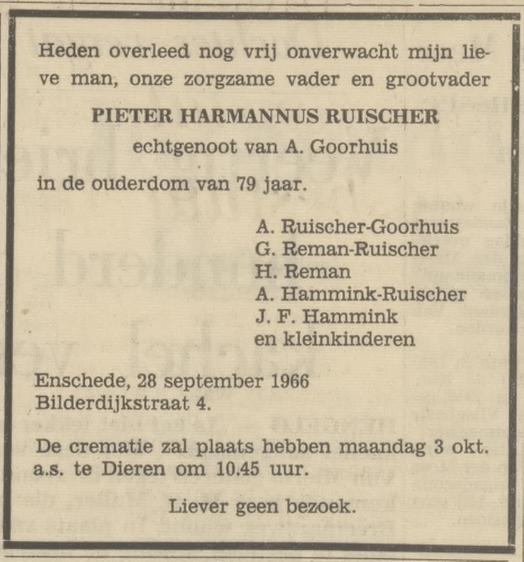 Heden overleed nog vrij onverwacht mijn lieve man, onze zorgzame vader en grootvader

PIETER HARMANNUS RUISCHER

echtgenoot van A. Goorhuis

in de ouderdom van 79 jaar.

A. Ruischer-Goorhuis
G. Reman-Ruischer
H. Reman
A. Hammink-Ruischer
J. F. Hammink
en kleinkinderen

Enschede, 28 september 1966
Bilderdijkstraat 4.

De crematie zal plaats hebben maandag 3 okt. a.s. te Dieren om 10.45 uur.

Liever geen bezoek.